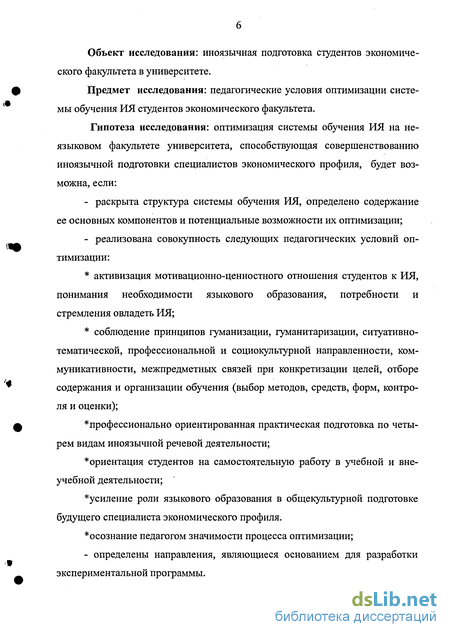 6

Объект исследования: иноязычная подготовка студентов экономического факультета в университете.

Предмет исследования: педагогические условия оптимизации системы обучения ИЯ студентов экономического факультета.

Гипотеза исследования: оптимизация системы обучения ИЯ на неязыковом факультете университета, способствующая совершенствованию иноязычной подготовки специалистов экономического профиля, будет возможна, если:

- раскрыта структура системы обучения ИЯ, определено содержание ее основных компонентов и потенциальные возможности их оптимизации;

- реализована совокупность следующих педагогических условий оптимизации:

* активизация мотивационно-ценностного отношения студентов к ИЯ, понимания необходимости языкового образования, потребности и стремления овладеть ИЯ;

* соблюдение принципов гуманизации, гуманитаризации, ситуативно-тематической, профессиональной и социокультурной направленности, коммуникативности, межпредметных связей при конкретизации целей, отборе содержания и организации обучения (выбор методов, средств, форм, контроля и оценки);

*профессионально ориентированная практическая подготовка по четырем видам иноязычной речевой деятельности;

*ориентация студентов на самостоятельную работу в учебной и внеучебной деятельности;

*усиление роли языкового образования в общекультурной подготовке будущего специалиста экономического профиля.

*осознание педагогом значимости процесса оптимизации;

- определены направления, являющиеся основанием для разработки экспериментальной программы.

dsLib.net
библиотека диссертаций